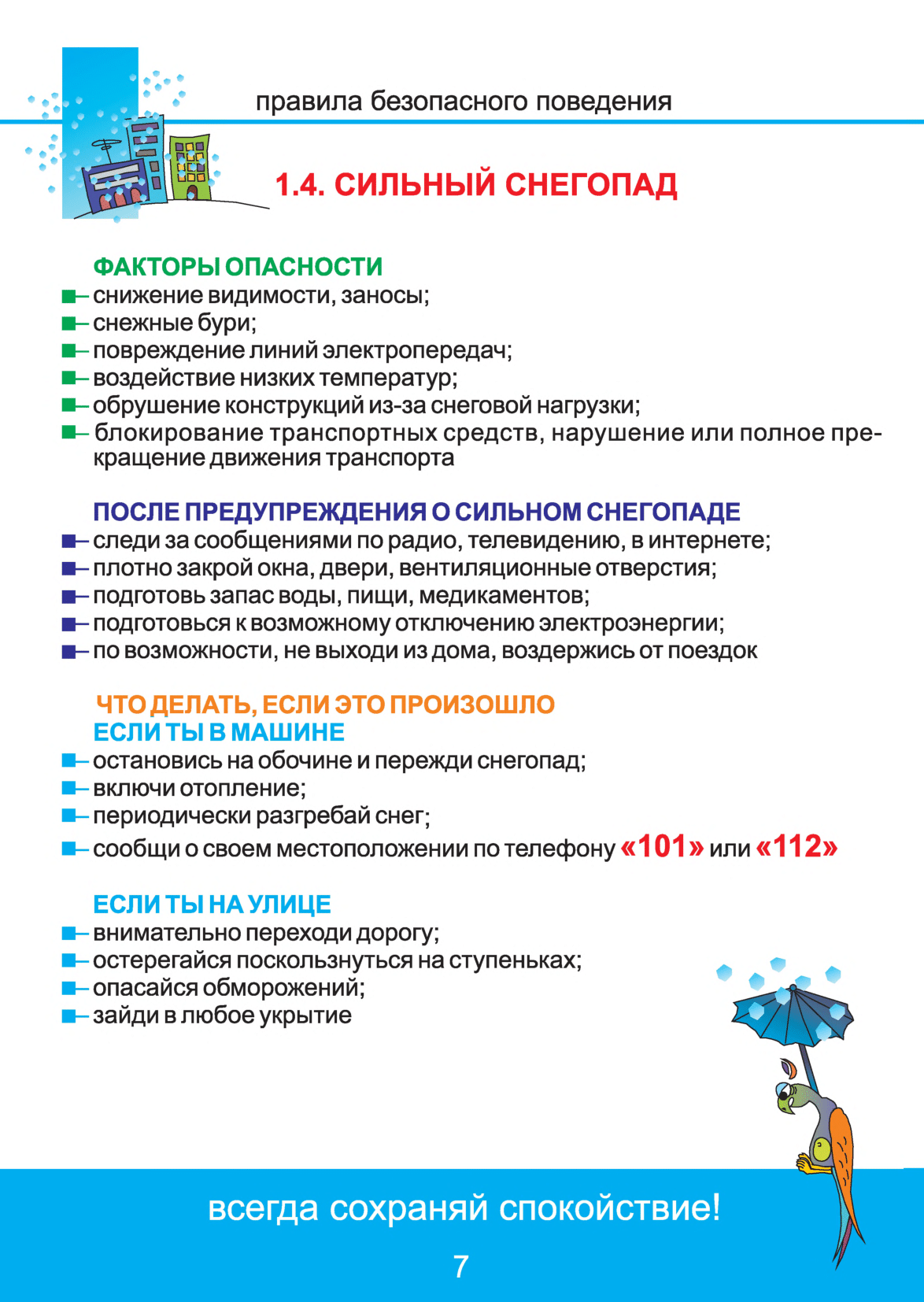 правила безопасного поведения

1.4. СИЛЬНЫЙ СНЕГОПАД

ФАКТОРЫ ОПАСНОСТИ
– снижение видимости, заносы;
– снежные бури;
– повреждение линий электропередач;
– воздействие низких температур;
– обрушение конструкций из-за снеговой нагрузки;
– блокирование транспортных средств, нарушение или полное прекращение движения транспорта

ПОСЛЕ ПРЕДУПРЕЖДЕНИЯ О СИЛЬНОМ СНЕГОПАДЕ
– следи за сообщениями по радио, телевидению, в интернете;
– плотно закрой окна, двери, вентиляционные отверстия;
– подготовь запас воды, пищи, медикаментов;
– подготовься к возможному отключению электроэнергии;
– по возможности, не выходи из дома, воздержись от поездок

ЧТО ДЕЛАТЬ, ЕСЛИ ЭТО ПРОИЗОШЛО
ЕСЛИ ТЫ В МАШИНЕ
– остановись на обочине и пережди снегопад;
– включи отопление;
– периодически разгребай снег;
– сообщи о своем местоположении по телефону «101» или «112»

ЕСЛИ ТЫ НА УЛИЦЕ
– внимательно переходи дорогу;
– остерегайся поскользнуться на ступеньках;
– опасайся обморожений;
– зайди в любое укрытие

всегда сохраняй спокойствие!

7